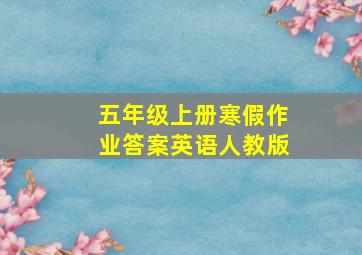 五年级上册寒假作业答案英语人教版